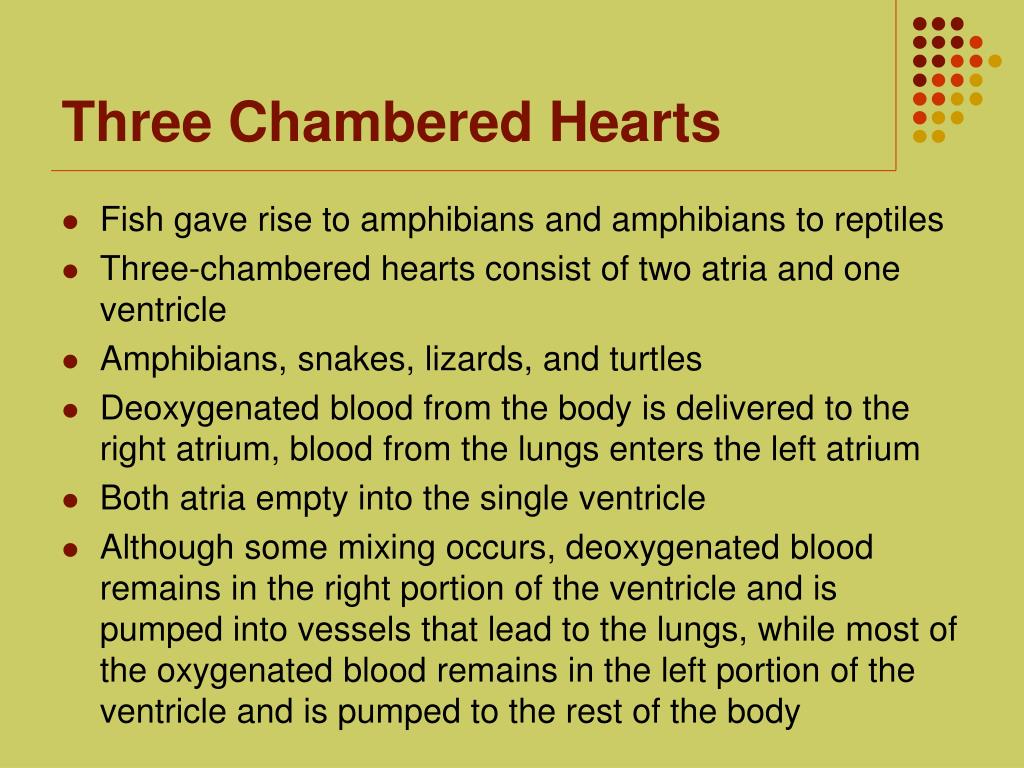 Three Chambered Hearts

- Fish gave rise to amphibians and amphibians to reptiles
- Three-chambered hearts consist of two atria and one ventricle
- Amphibians, snakes, lizards, and turtles
- Deoxygenated blood from the body is delivered to the right atrium, blood from the lungs enters the left atrium
- Both atria empty into the single ventricle
- Although some mixing occurs, deoxygenated blood remains in the right portion of the ventricle and is pumped into vessels that lead to the lungs, while most of the oxygenated blood remains in the left portion of the ventricle and is pumped to the rest of the body